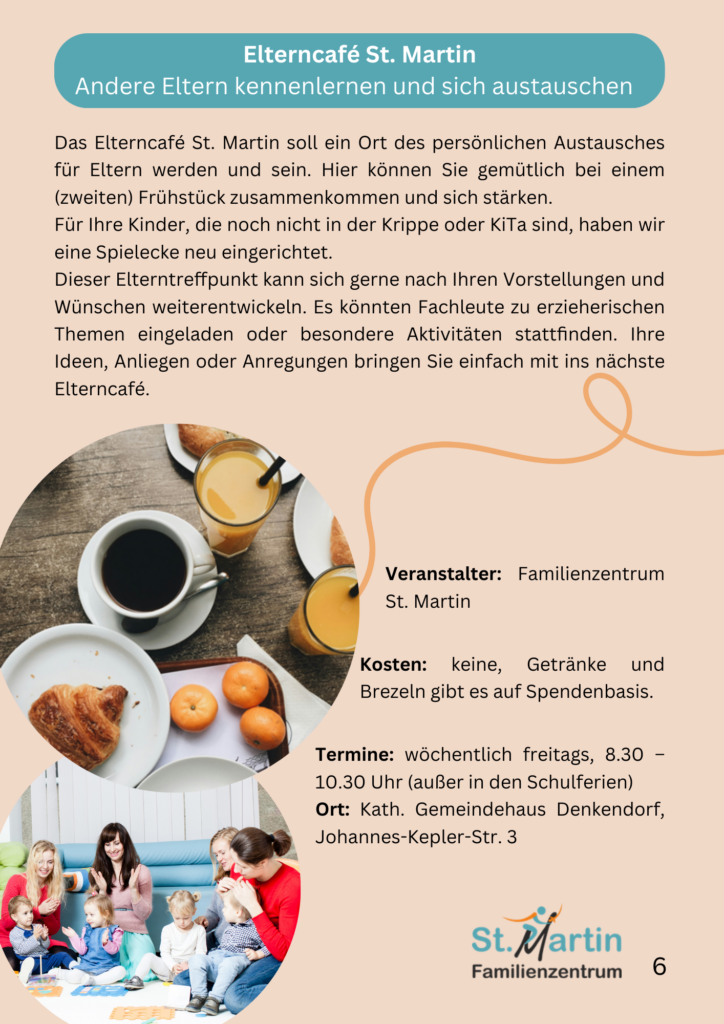 Elterncafé St. Martin
Andere Eltern kennenlernen und sich austauschen

Das Elterncafé St. Martin soll ein Ort des persönlichen Austausches für Eltern werden und sein. Hier können Sie gemütlich bei einem (zweiten) Frühstück zusammenkommen und sich stärken.
Für Ihre Kinder, die noch nicht in der Krippe oder KiTa sind, haben wir eine Spielecke neu eingerichtet.
Dieser Elterntreffpunkt kann sich gerne nach Ihren Vorstellungen und Wünschen weiterentwickeln. Es könnten Fachleute zu erzieherischen Themen eingeladen oder besondere Aktivitäten stattfinden. Ihre Ideen, Anliegen oder Anregungen bringen Sie einfach mit ins nächste Elterncafé.

Veranstalter: Familienzentrum St. Martin

Kosten: keine, Getränke und Brezeln gibt es auf Spendenbasis.

Termine: wöchentlich freitags, 8.30 – 10.30 Uhr (außer in den Schulferien)
Ort: Kath. Gemeindehaus Denkendorf, Johannes-Kepler-Str. 3

St. Martin
Familienzentrum

6